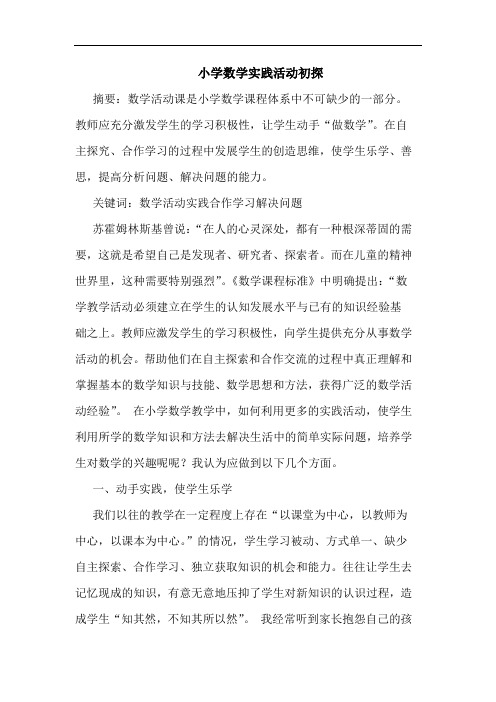 小学数学实践活动初探

摘要：数学活动课是小学数学课程体系中不可缺少的一部分。教师应充分激发学生的学习积极性，让学生动手“做数学”。在自主探究、合作学习的过程中发展学生的创造思维，使学生乐学、善思，提高分析问题、解决问题的能力。

关键词：数学活动实践合作学习解决问题

苏霍姆林斯基曾说：“在人的心灵深处，都有一种根深蒂固的需要，这就是希望自己是发现者、研究者、探索者。而在儿童的精神世界里，这种需要特别强烈”。《数学课程标准》中明确提出：“数学教学活动必须建立在学生的认知发展水平与已有的知识经验基础之上。教师应激发学生的学习积极性，向学生提供充分从事数学活动的机会。帮助他们在自主探索和合作交流的过程中真正理解和掌握基本的数学知识与技能、数学思想和方法，获得广泛的数学活动经验”。 在小学数学教学中，如何利用更多的实践活动，使学生利用所学的数学知识和方法去解决生活中的简单实际问题，培养学生对数学的兴趣呢呢？我认为应做到以下几个方面。

一、动手实践，使学生乐学

我们以往的教学在一定程度上存在“以课堂为中心，以教师为中心，以课本为中心。”的情况，学生学习被动、方式单一、缺少自主探索、合作学习、独立获取知识的机会和能力。往往让学生去记忆现成的知识，有意无意地压抑了学生对新知识的认识过程，造成学生“知其然，不知其所以然”。 我经常听到家长抱怨自己的孩